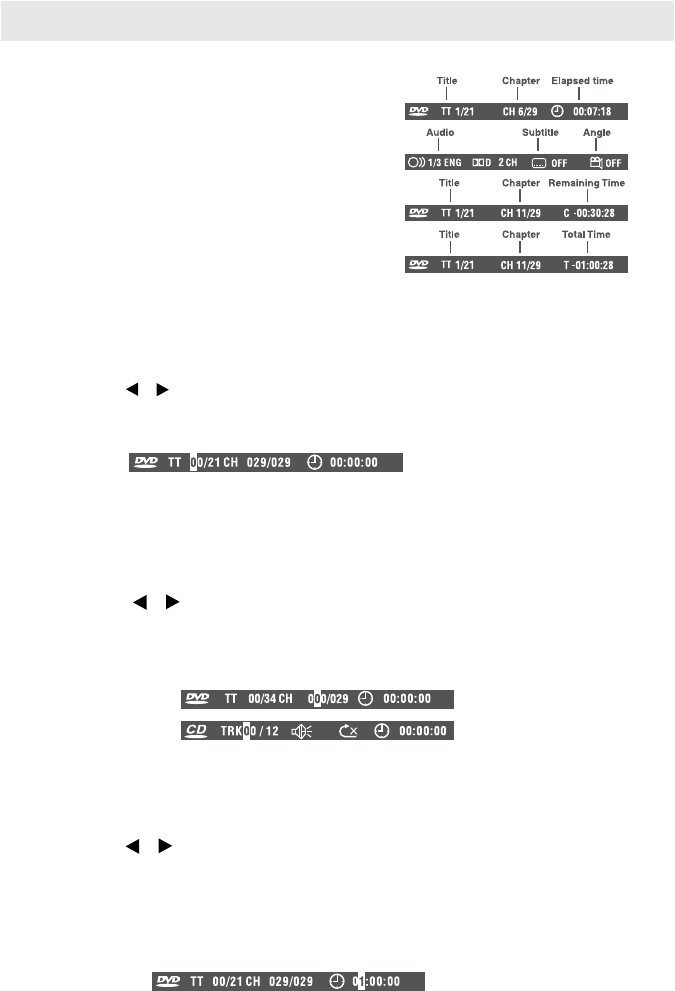 Title Chapter Elapsed time

DVD TT 1/21 CH 6/29 00:07:18

Audio Subtitle Angle

1/3 ENG D 2 CH OFF OFF

Title Chapter Remaining Time

DVD TT 1/21 CH 11/29 C -00:30:28

Title Chapter Total Time

DVD TT 1/21 CH 11/29 T -01:00:28

DVD TT 00/21 CH 029/029 00:00:00

DVD TT 00/34 CH 000/029 00:00:00

CD TRK00 / 12 00:00:00

DVD TT 00/21 CH 029/029 01:00:00